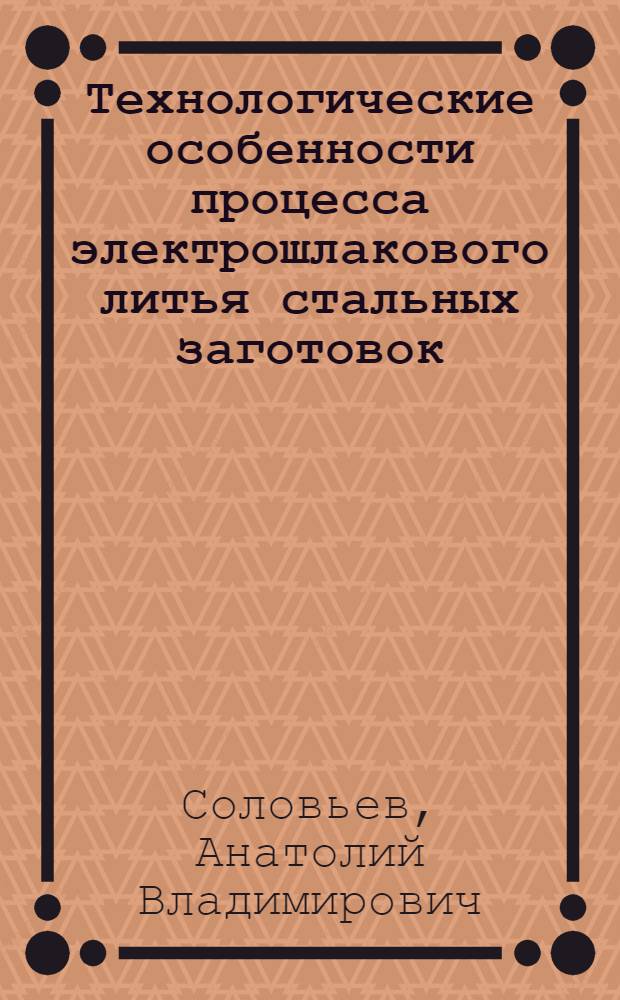 Технологические особенности процесса электрошлакового литья стальных заготовок

Соловьев, Анатолий Владимирович